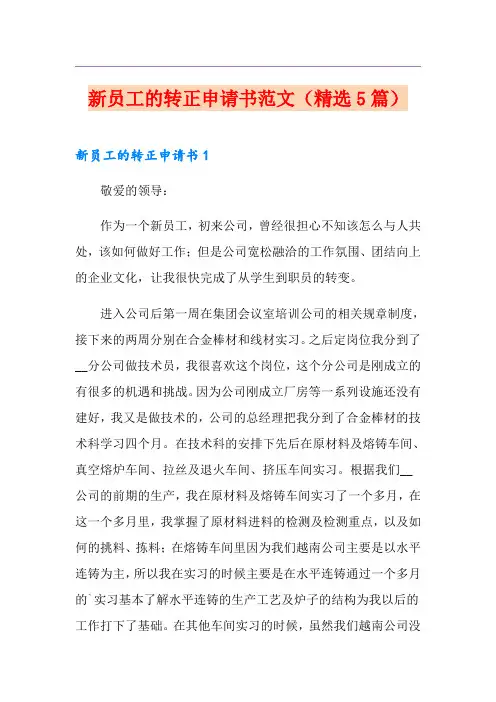 新员工的转正申请书范文（精选5篇）

新员工的转正申请书1

敬爱的领导：

作为一个新员工，初来公司，曾经很担心不知该怎么与人共处，该如何做好工作；但是公司宽松融洽的工作氛围、团结向上的企业文化，让我很快完成了从学生到职员的转变。

进入公司后第一周在集团会议室培训公司的相关规章制度，接下来的两周分别在合金棒材和线材实习。之后定岗位我分到了__分公司做技术员，我很喜欢这个岗位，这个分公司是刚成立的有很多的机遇和挑战。因为公司刚成立厂房等一系列设施还没有建好，我又是做技术的，公司的总经理把我分到了合金棒材的技术科学习四个月。在技术科的安排下先后在原材料及熔铸车间、真空熔炉车间、拉丝及退火车间、挤压车间实习。根据我们__公司的前期的生产，我在原材料及熔铸车间实习了一个多月，在这一个多月里，我掌握了原材料进料的检测及检测重点，以及如何的挑料、拣料；在熔铸车间里因为我们越南公司主要是以水平连铸为主，所以我在实习的时候主要是在水平连铸通过一个多月的`实习基本了解水平连铸的生产工艺及炉子的结构为我以后的工作打下了基础。在其他车间实习的时候，虽然我们越南公司没